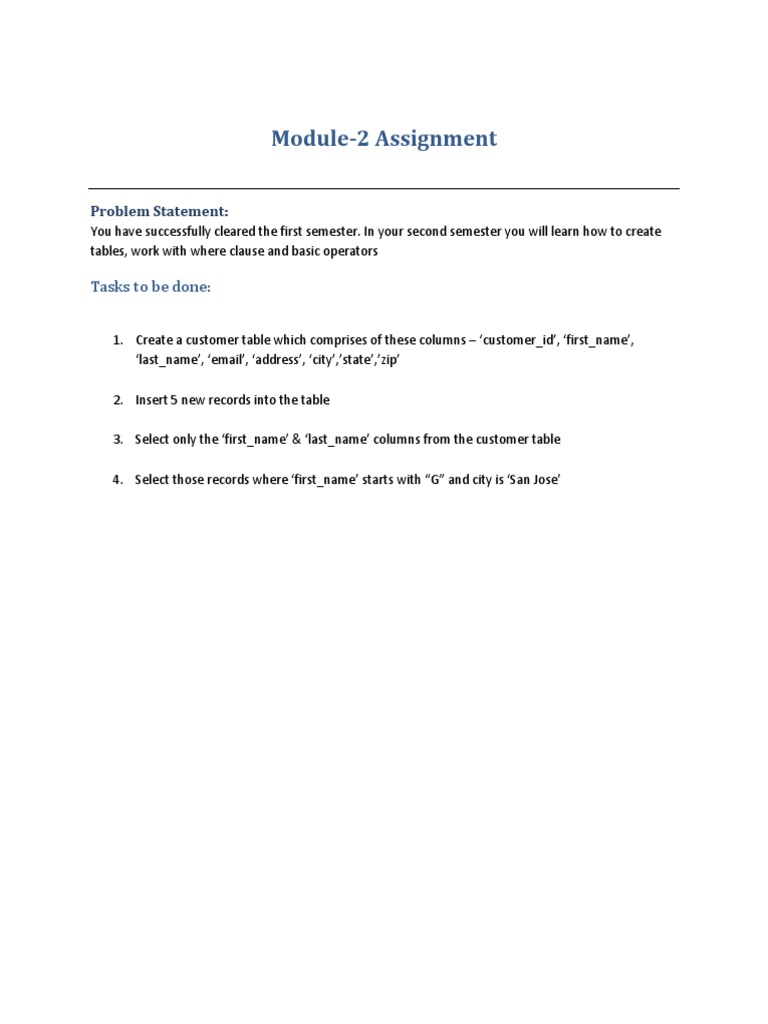 Module-2 Assignment

Problem Statement:
You have successfully cleared the first semester. In your second semester you will learn how to create tables, work with where clause and basic operators

Tasks to be done:

1. Create a customer table which comprises of these columns – ‘customer_id’, ‘first_name’, ‘last_name’, ‘email’, ‘address’, ‘city’,’state’,’zip’

2. Insert 5 new records into the table

3. Select only the ‘first_name’ & ‘last_name’ columns from the customer table

4. Select those records where ‘first_name’ starts with “G” and city is ‘San Jose’